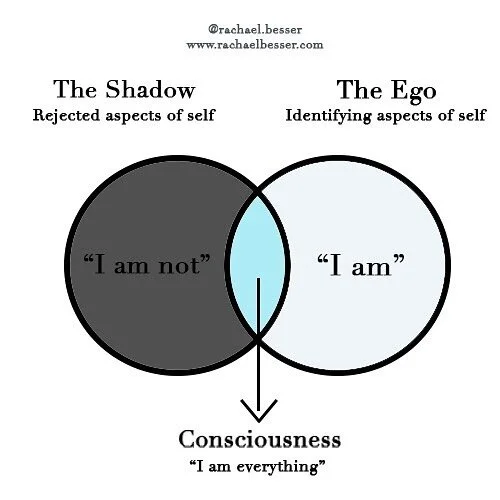 @rachael.besser
www.rachaelbesser.com

The Shadow
Rejected aspects of self

The Ego
Identifying aspects of self

“I am not”

“I am”

Consciousness
“I am everything”